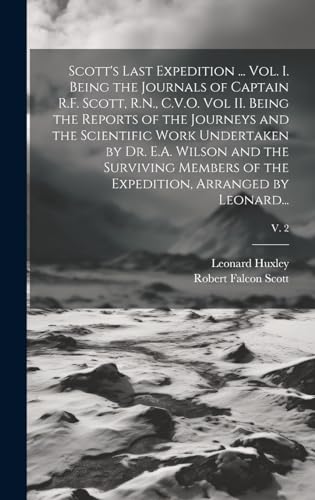 Scott's Last Expedition ... Vol. I. Being the Journals of Captain R.F. Scott, R.N., C.V.O. Vol II. Being the Reports of the Journeys and the Scientific Work Undertaken by Dr. E.A. Wilson and the Surviving Members of the Expedition, Arranged by Leonard...

v. 2

Leonard Huxley
Robert Falcon Scott